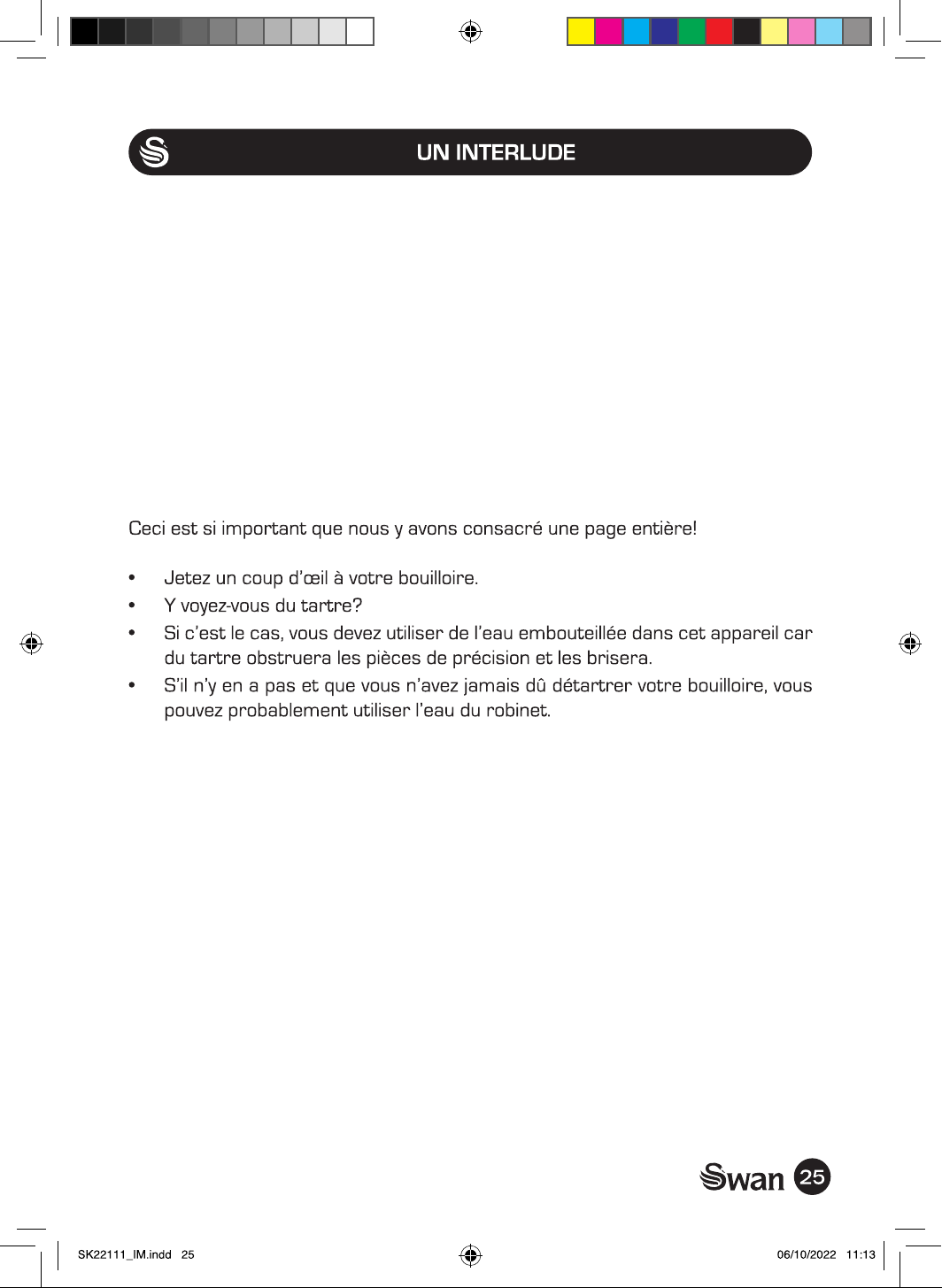 UN INTERLUDE

Ceci est si important que nous y avons consacré une page entière!

• Jetez un coup d'œil à votre bouilloire.
• Y voyez-vous du tartre?
• Si c'est le cas, vous devez utiliser de l'eau embouteillée dans cet appareil car du tartre obstruera les pièces de précision et les brisera.
• S'il n'y en a pas et que vous n'avez jamais dû détartrer votre bouilloire, vous pouvez probablement utiliser l'eau du robinet.

Swan 25

SK22111_IM.indd 25 06/10/2022 11:13